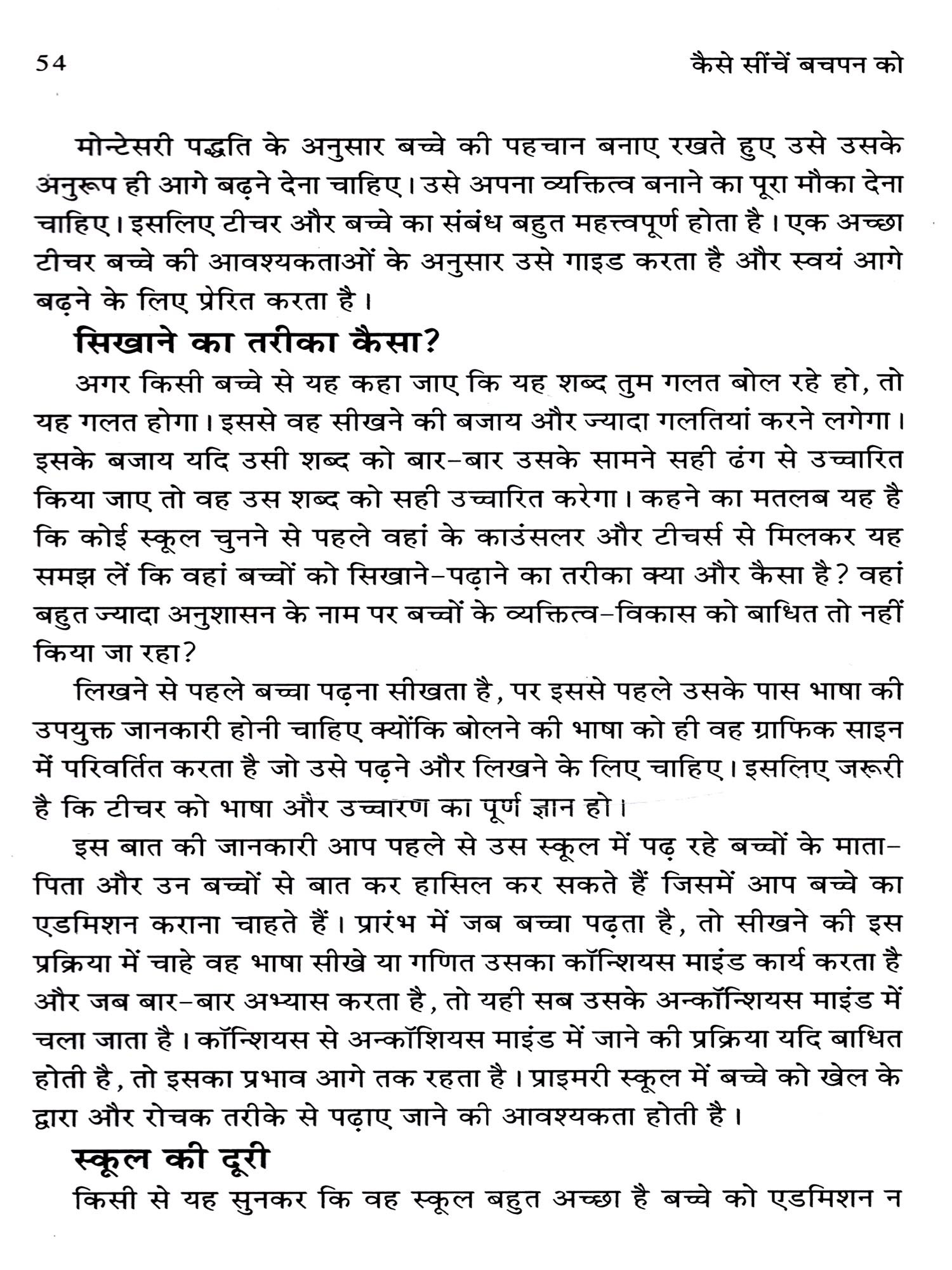 54 कैसे सींचें बचपन को

मोन्टेसरी पद्धति के अनुसार बच्चे की पहचान बनाए रखते हुए उसे उसके अनुरूप ही आगे बढ़ने देना चाहिए। उसे अपना व्यक्तित्व बनाने का पूरा मौका देना चाहिए। इसलिए टीचर और बच्चे का संबंध बहुत महत्त्वपूर्ण होता है। एक अच्छा टीचर बच्चे की आवश्यकताओं के अनुसार उसे गाइड करता है और स्वयं आगे बढ़ने के लिए प्रेरित करता है।

सिखाने का तरीका कैसा?

अगर किसी बच्चे से यह कहा जाए कि यह शब्द तुम गलत बोल रहे हो, तो यह गलत होगा। इससे वह सीखने की बजाय और ज्यादा गलतियां करने लगेगा। इसके बजाय यदि उसी शब्द को बार-बार उसके सामने सही ढंग से उच्चारित किया जाए तो वह उस शब्द को सही उच्चारित करेगा। कहने का मतलब यह है कि कोई स्कूल चुनने से पहले वहां के काउंसलर और टीचर्स से मिलकर यह समझ लें कि वहां बच्चों को सिखाने-पढ़ाने का तरीका क्या और कैसा है? वहां बहुत ज्यादा अनुशासन के नाम पर बच्चों के व्यक्तित्व-विकास को बाधित तो नहीं किया जा रहा?

लिखने से पहले बच्चा पढ़ना सीखता है, पर इससे पहले उसके पास भाषा की उपयुक्त जानकारी होनी चाहिए क्योंकि बोलने की भाषा को ही वह ग्राफिक साइन में परिवर्तित करता है जो उसे पढ़ने और लिखने के लिए चाहिए। इसलिए जरूरी है कि टीचर को भाषा और उच्चारण का पूर्ण ज्ञान हो।

इस बात की जानकारी आप पहले से उस स्कूल में पढ़ रहे बच्चों के माता-पिता और उन बच्चों से बात कर हासिल कर सकते हैं जिसमें आप बच्चे का एडमिशन कराना चाहते हैं। प्रारंभ में जब बच्चा पढ़ता है, तो सीखने की इस प्रक्रिया में चाहे वह भाषा सीखे या गणित उसका कॉन्शियस माइंड कार्य करता है और जब बार-बार अभ्यास करता है, तो यही सब उसके अन्कॉन्शियस माइंड में चला जाता है। कॉन्शियस से अन्कॉशियस माइंड में जाने की प्रक्रिया यदि बाधित होती है, तो इसका प्रभाव आगे तक रहता है। प्राइमरी स्कूल में बच्चे को खेल के द्वारा और रोचक तरीके से पढ़ाए जाने की आवश्यकता होती है।

स्कूल की दूरी

किसी से यह सुनकर कि वह स्कूल बहुत अच्छा है बच्चे को एडमिशन न